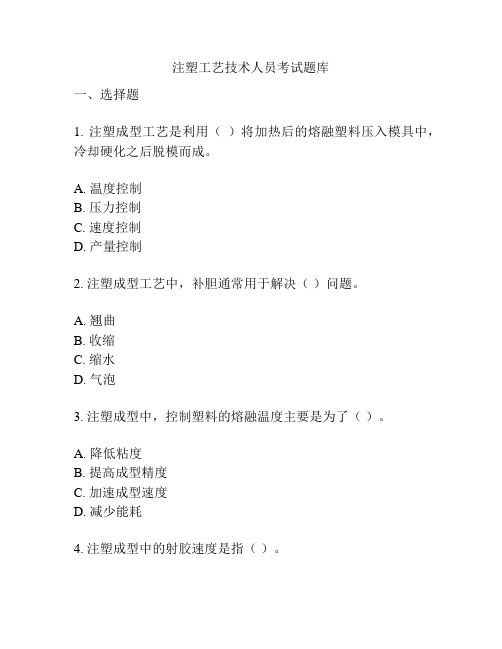 注塑工艺技术人员考试题库

一、选择题

1. 注塑成型工艺是利用（ ）将加热后的熔融塑料压入模具中，冷却硬化之后脱模而成。

A. 温度控制
B. 压力控制
C. 速度控制
D. 产量控制

2. 注塑成型工艺中，补胆通常用于解决（ ）问题。

A. 翘曲
B. 收缩
C. 缩水
D. 气泡

3. 注塑成型中，控制塑料的熔融温度主要是为了（ ）。

A. 降低粘度
B. 提高成型精度
C. 加速成型速度
D. 减少能耗

4. 注塑成型中的射胶速度是指（ ）。